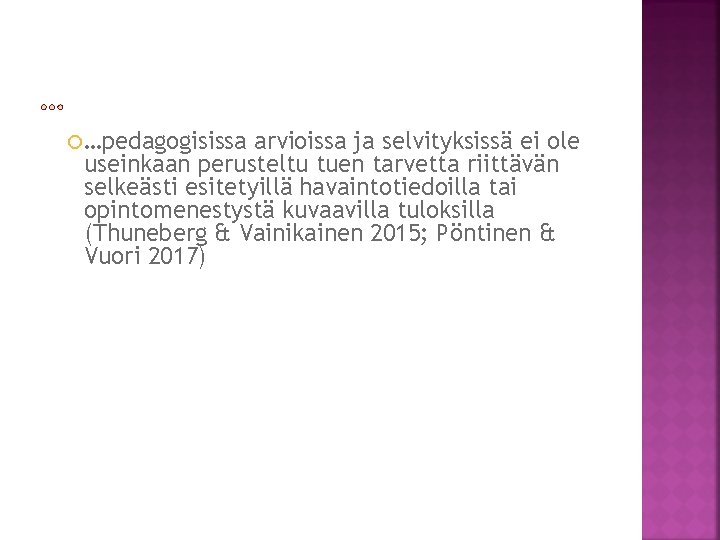 …

…pedagogisissa arvioissa ja selvityksissä ei ole useinkaan perusteltu tuen tarvetta riittävän selkeästi esitetyillä havaintotiedoilla tai opintomenestystä kuvaavilla tuloksilla (Thuneberg & Vainikainen 2015; Pöntinen & Vuori 2017)